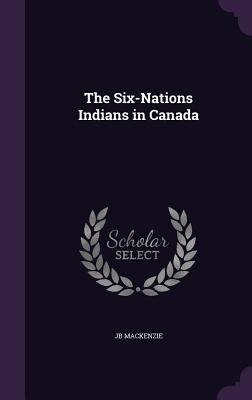 The Six-Nations Indians in Canada

Scholar SELECT

JB MACKENZIE